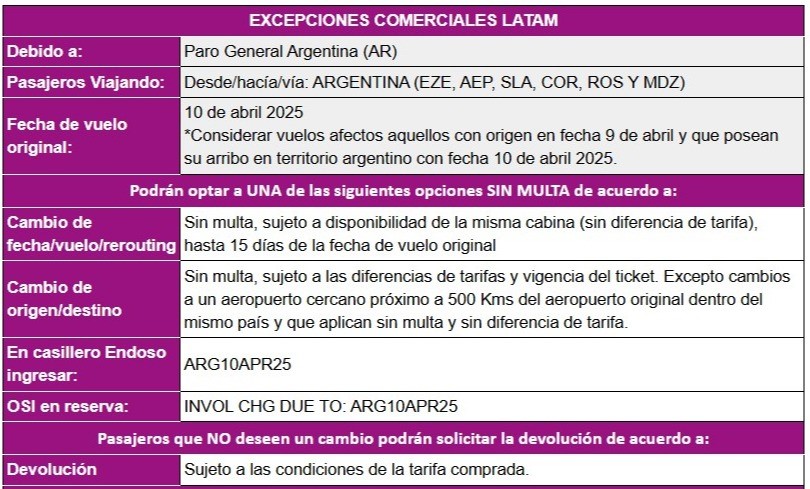 | EXCEPCIONES COMERCIALES LATAM | |
|---|---|
| Debido a: | Paro General Argentina (AR) |
| Pasajeros Viajando: | Desde/hacía/vía: ARGENTINA (EZE, AEP, SLA, COR, ROS Y MDZ) |
| Fecha de vuelo original: | 10 de abril 2025 *Considerar vuelos afectos aquellos con origen en fecha 9 de abril y que posean su arribo en territorio argentino con fecha 10 de abril 2025. |
| Podrán optar a UNA de las siguientes opciones SIN MULTA de acuerdo a: | |
| Cambio de fecha/vuelo/rerouting | Sin multa, sujeto a disponibilidad de la misma cabina (sin diferencia de tarifa), hasta 15 días de la fecha de vuelo original |
| Cambio de origen/destino | Sin multa, sujeto a las diferencias de tarifas y vigencia del ticket. Excepto cambios a un aeropuerto cercano próximo a 500 Kms del aeropuerto original dentro del mismo país y que aplican sin multa y sin diferencia de tarifa. |
| En casillero Endoso ingresar: | ARG10APR25 |
| OSI en reserva: | INVOL CHG DUE TO: ARG10APR25 |
| Pasajeros que NO deseen un cambio podrán solicitar la devolución de acuerdo a: | |
| Devolución | Sujeto a las condiciones de la tarifa comprada. |